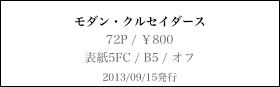 モダン・クルセイダース

72P / ￥800

表紙5FC / B5 / オフ

2013/09/15発行